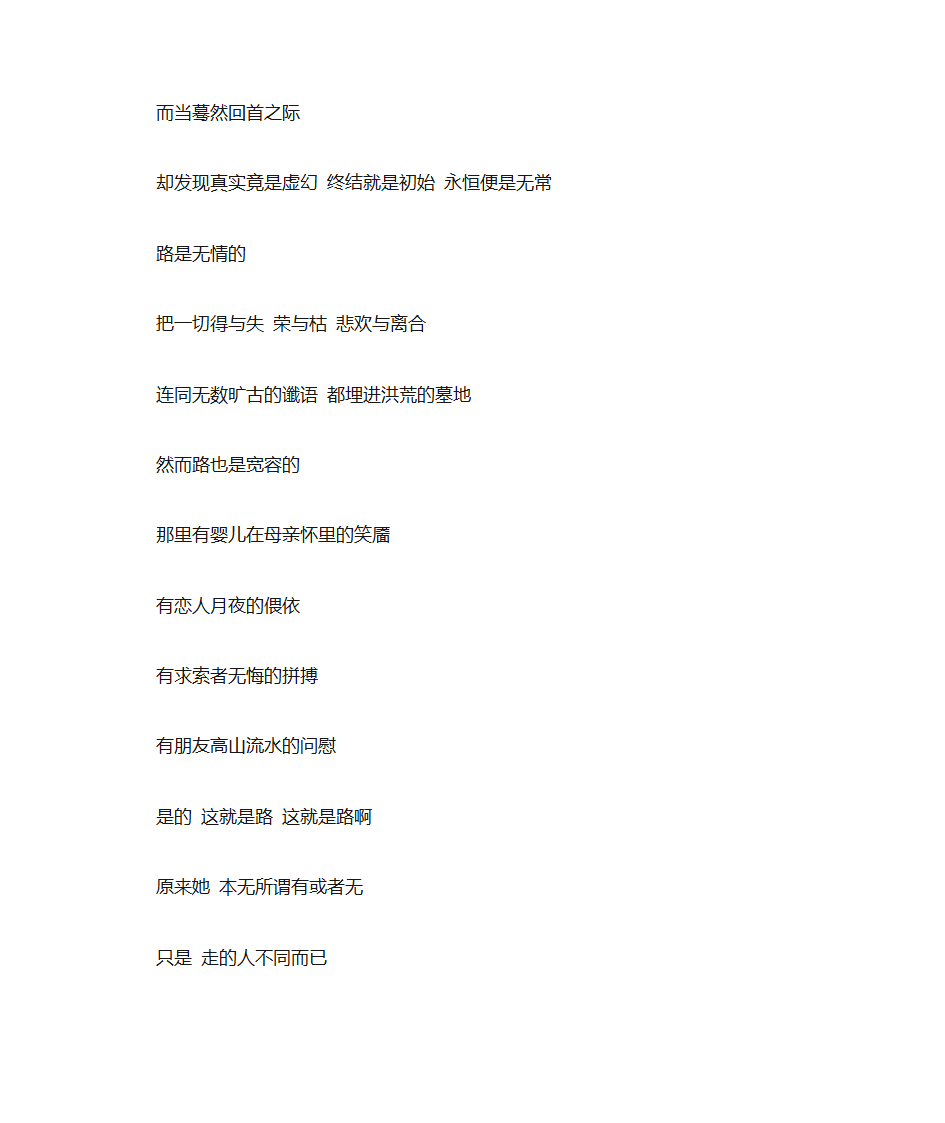 而当蓦然回首之际

却发现真实竟是虚幻 终结就是初始 永恒便是无常

路是无情的

把一切得与失 荣与枯 悲欢与离合

连同无数旷古的谶语 都埋进洪荒的墓地

然而路也是宽容的

那里有婴儿在母亲怀里的笑靥

有恋人月夜的偎依

有求索者无悔的拼搏

有朋友高山流水的问慰

是的 这就是路 这就是路啊

原来她 本无所谓有或者无

只是 走的人不同而已